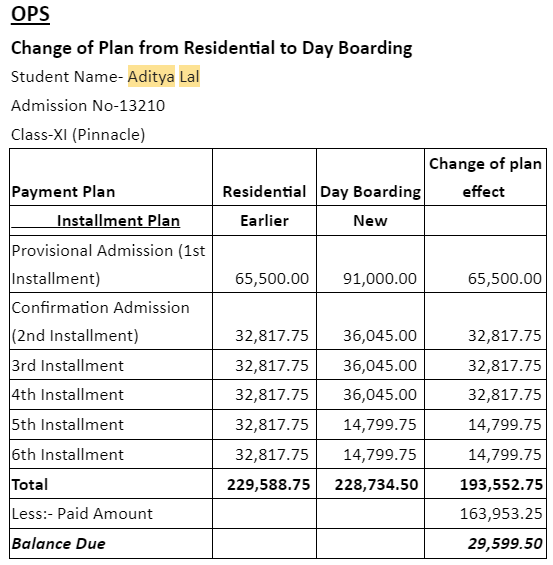 OPS

Change of Plan from Residential to Day Boarding

Student Name- Aditya Lal

Admission No-13210

Class-XI (Pinnacle)

| Payment Plan | Residential | Day Boarding | Change of plan effect |
|---|---|---|---|
| Installment Plan | Earlier | New | |
| Provisional Admission (1st Installment) | 65,500.00 | 91,000.00 | 65,500.00 |
| Confirmation Admission (2nd Installment) | 32,817.75 | 36,045.00 | 32,817.75 |
| 3rd Installment | 32,817.75 | 36,045.00 | 32,817.75 |
| 4th Installment | 32,817.75 | 36,045.00 | 32,817.75 |
| 5th Installment | 32,817.75 | 14,799.75 | 14,799.75 |
| 6th Installment | 32,817.75 | 14,799.75 | 14,799.75 |
| Total | 229,588.75 | 228,734.50 | 193,552.75 |
| Less:- Paid Amount | | | 163,953.25 |
| Balance Due | | | 29,599.50 |